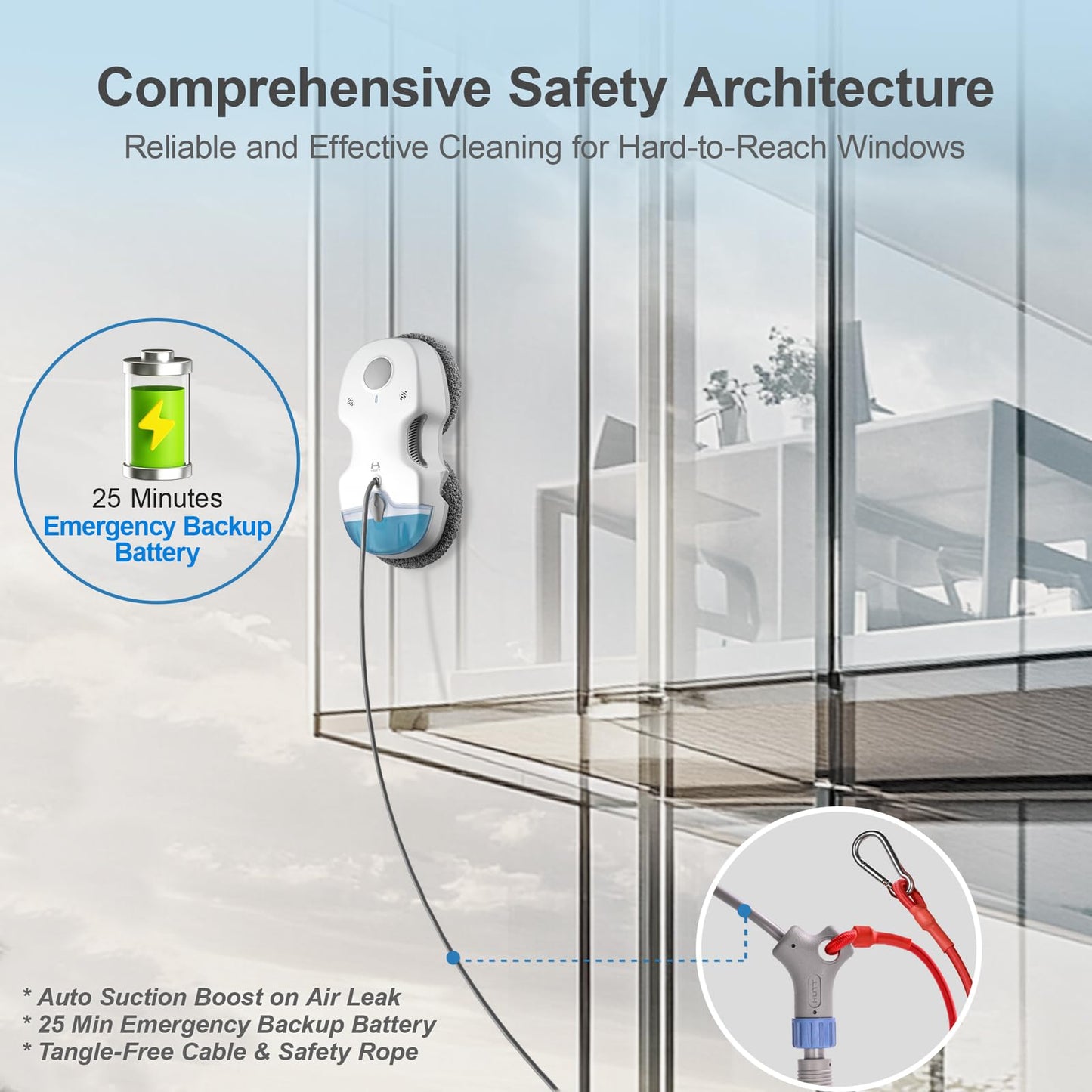 Comprehensive Safety Architecture

Reliable and Effective Cleaning for Hard-to-Reach Windows

25 Minutes
Emergency Backup Battery

* Auto Suction Boost on Air Leak
* 25 Min Emergency Backup Battery
* Tangle-Free Cable & Safety Rope